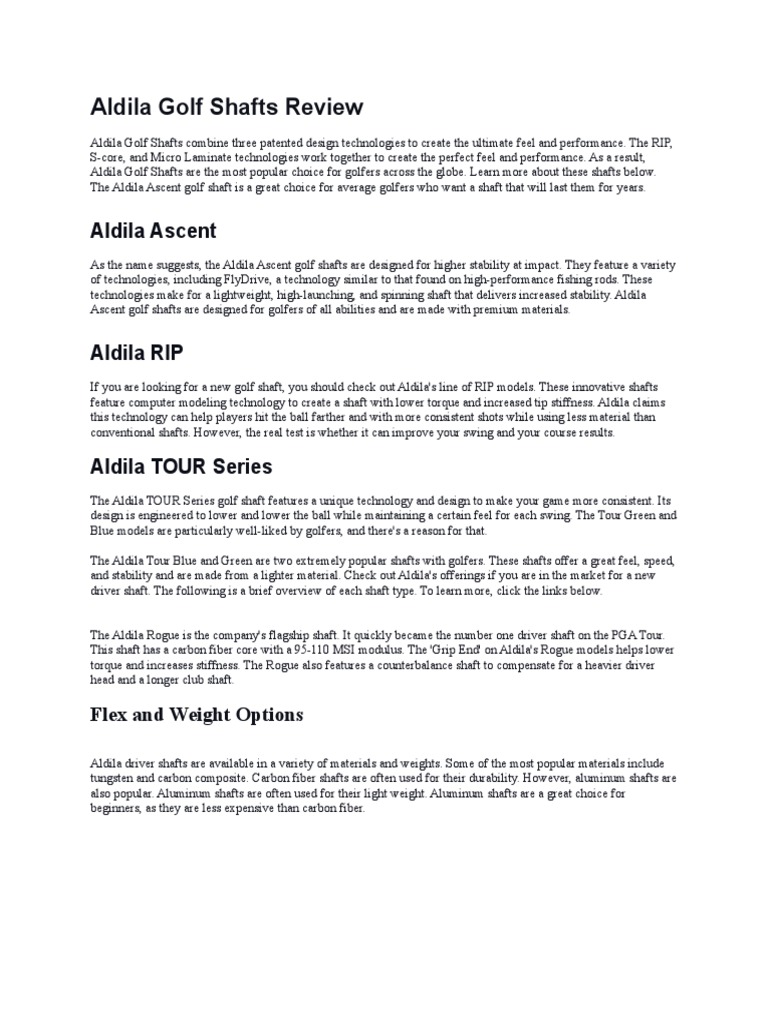 Aldila Golf Shafts Review

Aldila Golf Shafts combine three patented design technologies to create the ultimate feel and performance. The RIP, S-core, and Micro Laminate technologies work together to create the perfect feel and performance. As a result, Aldila Golf Shafts are the most popular choice for golfers across the globe. Learn more about these shafts below. The Aldila Ascent golf shaft is a great choice for average golfers who want a shaft that will last them for years.

Aldila Ascent

As the name suggests, the Aldila Ascent golf shafts are designed for higher stability at impact. They feature a variety of technologies, including FlyDrive, a technology similar to that found on high-performance fishing rods. These technologies make for a lightweight, high-launching, and spinning shaft that delivers increased stability. Aldila Ascent golf shafts are designed for golfers of all abilities and are made with premium materials.

Aldila RIP

If you are looking for a new golf shaft, you should check out Aldila's line of RIP models. These innovative shafts feature computer modeling technology to create a shaft with lower torque and increased tip stiffness. Aldila claims this technology can help players hit the ball farther and with more consistent shots while using less material than conventional shafts. However, the real test is whether it can improve your swing and your course results.

Aldila TOUR Series

The Aldila TOUR Series golf shaft features a unique technology and design to make your game more consistent. Its design is engineered to lower and lower the ball while maintaining a certain feel for each swing. The Tour Green and Blue models are particularly well-liked by golfers, and there's a reason for that.

The Aldila Tour Blue and Green are two extremely popular shafts with golfers. These shafts offer a great feel, speed, and stability and are made from a lighter material. Check out Aldila's offerings if you are in the market for a new driver shaft. The following is a brief overview of each shaft type. To learn more, click the links below.

The Aldila Rogue is the company's flagship shaft. It quickly became the number one driver shaft on the PGA Tour. This shaft has a carbon fiber core with a 95-110 MSI modulus. The 'Grip End' on Aldila's Rogue models helps lower torque and increases stiffness. The Rogue also features a counterbalance shaft to compensate for a heavier driver head and a longer club shaft.

Flex and Weight Options

Aldila driver shafts are available in a variety of materials and weights. Some of the most popular materials include tungsten and carbon composite. Carbon fiber shafts are often used for their durability. However, aluminum shafts are also popular. Aluminum shafts are often used for their light weight. Aluminum shafts are a great choice for beginners, as they are less expensive than carbon fiber.